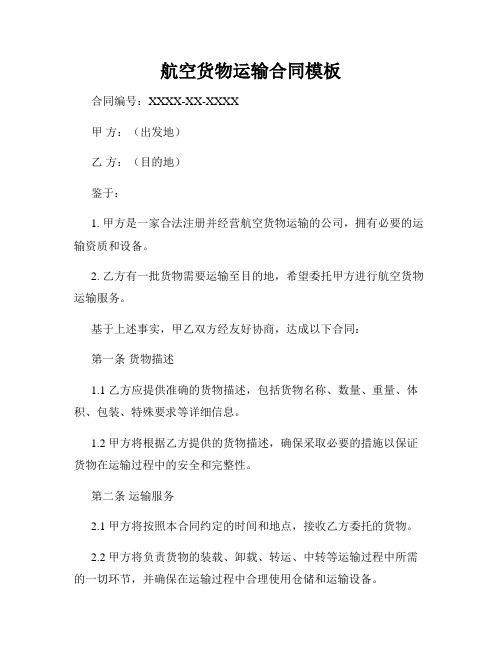 航空货物运输合同模板

合同编号：XXXX-XX-XXXX

甲 方：（出发地）

乙 方：（目的地）

鉴于：

1. 甲方是一家合法注册并经营航空货物运输的公司，拥有必要的运输资质和设备。

2. 乙方有一批货物需要运输至目的地，希望委托甲方进行航空货物运输服务。

基于上述事实，甲乙双方经友好协商，达成以下合同：

第一条 货物描述

1.1 乙方应提供准确的货物描述，包括货物名称、数量、重量、体积、包装、特殊要求等详细信息。

1.2 甲方将根据乙方提供的货物描述，确保采取必要的措施以保证货物在运输过程中的安全和完整性。

第二条 运输服务

2.1 甲方将按照本合同约定的时间和地点，接收乙方委托的货物。

2.2 甲方将负责货物的装载、卸载、转运、中转等运输过程中所需的一切环节，并确保在运输过程中合理使用仓储和运输设备。